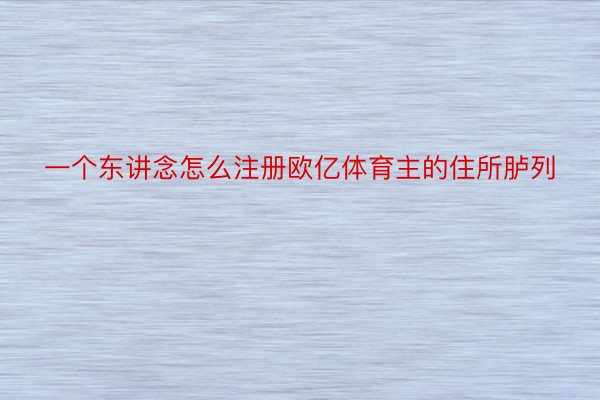 一个东讲念怎么注册欧亿体育主的住所胪列